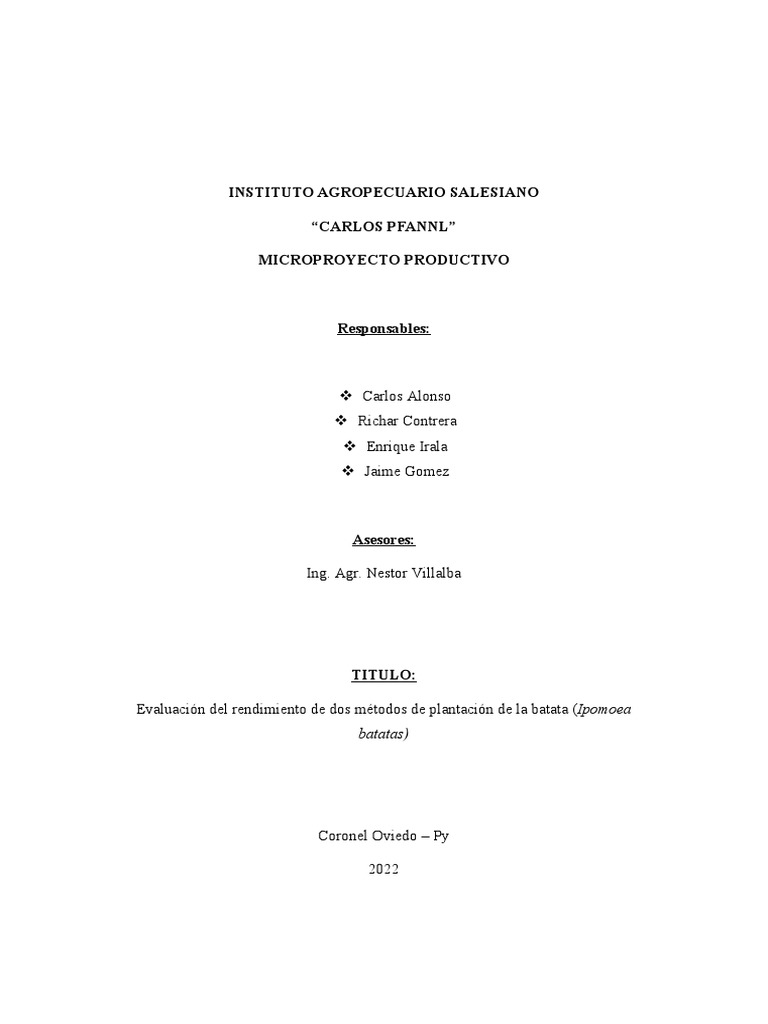 INSTITUTO AGROPECUARIO SALESIANO

“CARLOS PFANNL”

MICROPROYECTO PRODUCTIVO

Responsables:

❖ Carlos Alonso
❖ Richar Contrera
❖ Enrique Irala
❖ Jaime Gomez

Asesores:

Ing. Agr. Nestor Villalba

TITULO:

Evaluación del rendimiento de dos métodos de plantación de la batata (Ipomoea batatas)

Coronel Oviedo – Py

2022